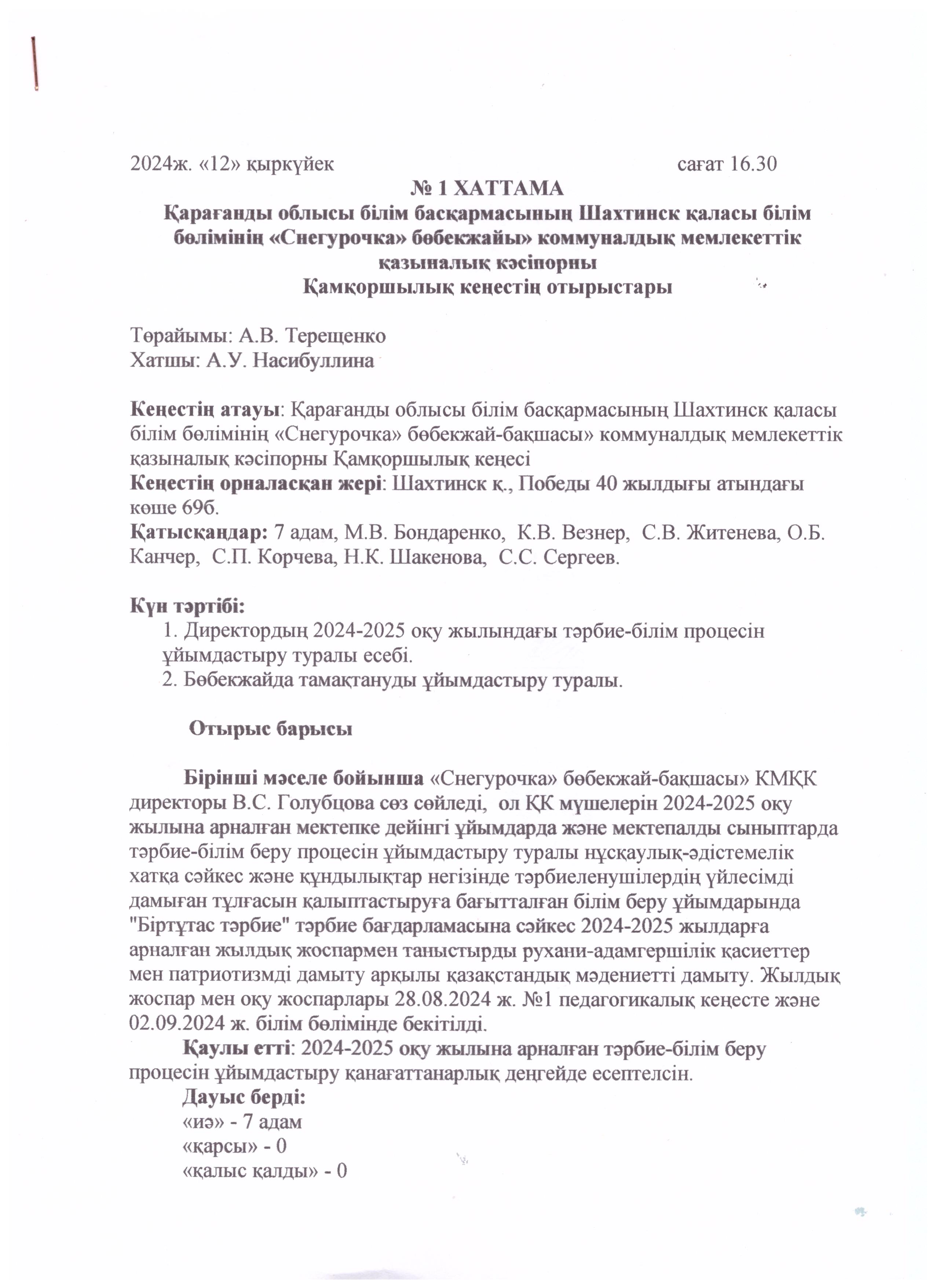 2024ж. «12» қыркүйек сағат 16.30

№ 1 ХАТТАМА
Қарағанды облысы білім басқармасының Шахтинск қаласы білім бөлімінің «Снегурочка» бөбекжайы» коммуналдық мемлекеттік қазыналық кәсіпорны
Қамқоршылық кеңестің отырыстары

Төрайымы: А.В. Терещенко
Хатшы: А.У. Насибуллина

Кеңестің атауы: Қарағанды облысы білім басқармасының Шахтинск қаласы білім бөлімінің «Снегурочка» бөбекжай-бақшасы» коммуналдық мемлекеттік қазыналық кәсіпорны Қамқоршылық кеңесі
Кеңестің орналасқан жері: Шахтинск қ., Победы 40 жылдығы атындағы көше 69б.
Қатысқандар: 7 адам, М.В. Бондаренко, К.В. Везнер, С.В. Житенева, О.Б. Канчер, С.П. Корчева, Н.К. Шакенова, С.С. Сергеев.

Күн тәртібі:
1. Директордың 2024-2025 оқу жылындағы тәрбие-білім процесін ұйымдастыру туралы есебі.
2. Бөбекжайда тамақтануды ұйымдастыру туралы.

Отырыс барысы

Бірінші мәселе бойынша «Снегурочка» бөбекжай-бақшасы» КМҚК директоры В.С. Голубцова сөз сөйледі, ол ҚК мүшелерін 2024-2025 оқу жылына арналған мектепке дейінгі ұйымдарда және мектепалды сыныптарда тәрбие-білім беру процесін ұйымдастыру туралы нұсқаулық-әдістемелік хатқа сәйкес және құндылықтар негізінде тәрбиеленушілердің үйлесімді дамыған тұлғасын қалыптастыруға бағытталған білім беру ұйымдарында "Біртұтас тәрбие" тәрбие бағдарламасына сәйкес 2024-2025 жылдарға арналған жылдық жоспармен таныстырды рухани-адамгершілік қасиеттер мен патриотизмді дамыту арқылы қазақстандық мәдениетті дамыту. Жылдық жоспар мен оқу жоспарлары 28.08.2024 ж. №1 педагогикалық кеңесте және 02.09.2024 ж. білім бөлімінде бекітілді.
Қаулы етті: 2024-2025 оқу жылына арналған тәрбие-білім беру процесін ұйымдастыру қанағаттанарлық деңгейде есептелсін.
Дауыс берді:
«иә» - 7 адам
«қарсы» - 0
«қалыс қалды» - 0